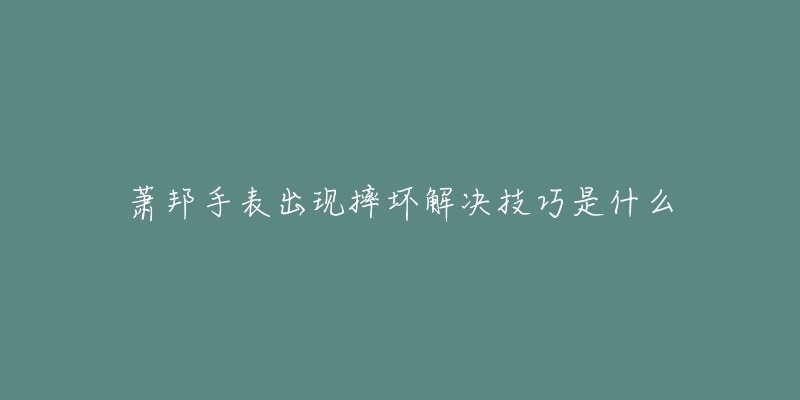 萧邦手表出现摔坏解决技巧是什么